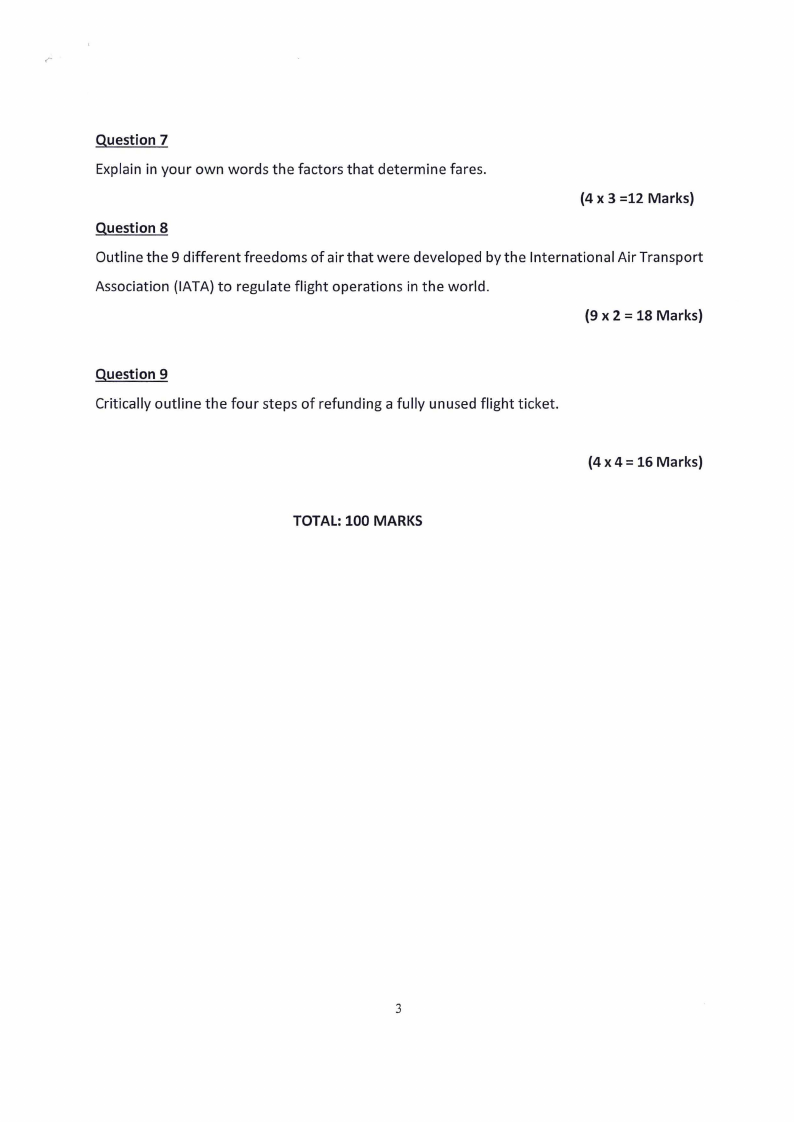 Question 7

Explain in your own words the factors that determine fares.

(4 x 3 =12 Marks)

Question 8

Outline the 9 different freedoms of air that were developed by the International Air Transport Association (IATA) to regulate flight operations in the world.

(9 x 2 = 18 Marks)

Question 9

Critically outline the four steps of refunding a fully unused flight ticket.

(4 x 4 = 16 Marks)

TOTAL: 100 MARKS

3